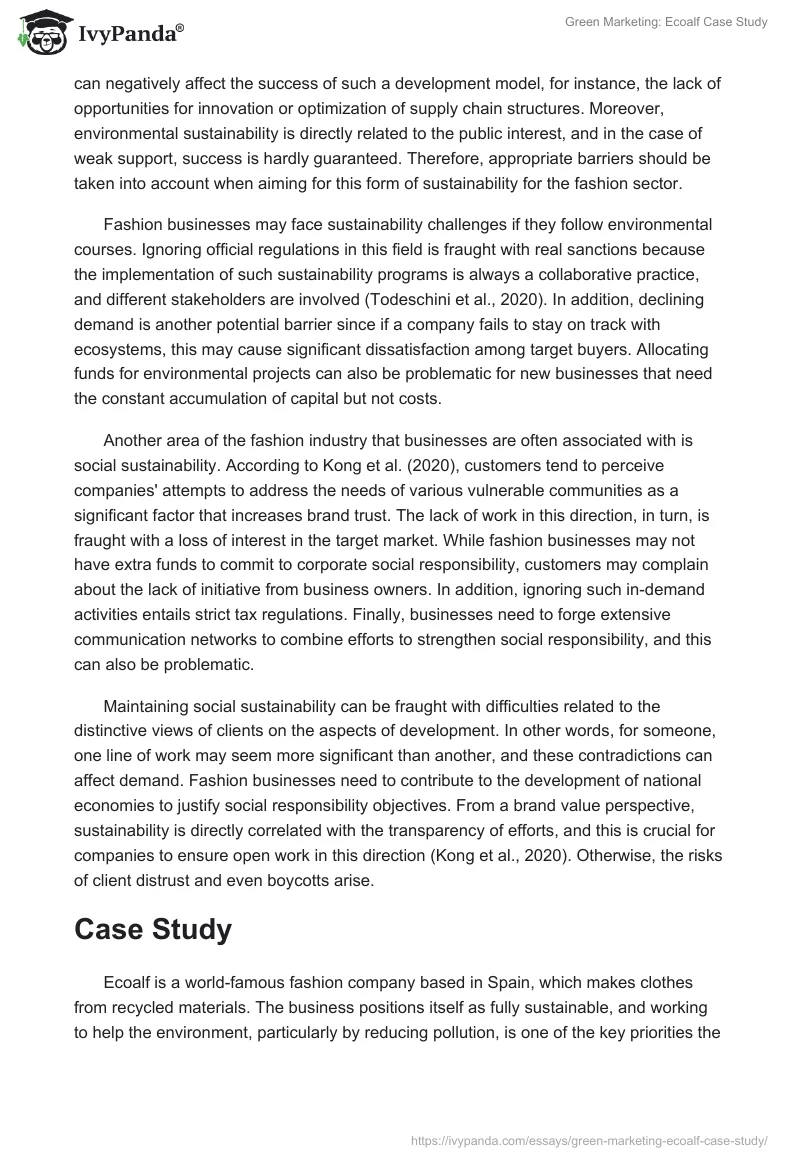 IvyPanda®

Green Marketing: Ecoalf Case Study

can negatively affect the success of such a development model, for instance, the lack of opportunities for innovation or optimization of supply chain structures. Moreover, environmental sustainability is directly related to the public interest, and in the case of weak support, success is hardly guaranteed. Therefore, appropriate barriers should be taken into account when aiming for this form of sustainability for the fashion sector.

Fashion businesses may face sustainability challenges if they follow environmental courses. Ignoring official regulations in this field is fraught with real sanctions because the implementation of such sustainability programs is always a collaborative practice, and different stakeholders are involved (Todeschini et al., 2020). In addition, declining demand is another potential barrier since if a company fails to stay on track with ecosystems, this may cause significant dissatisfaction among target buyers. Allocating funds for environmental projects can also be problematic for new businesses that need the constant accumulation of capital but not costs.

Another area of the fashion industry that businesses are often associated with is social sustainability. According to Kong et al. (2020), customers tend to perceive companies' attempts to address the needs of various vulnerable communities as a significant factor that increases brand trust. The lack of work in this direction, in turn, is fraught with a loss of interest in the target market. While fashion businesses may not have extra funds to commit to corporate social responsibility, customers may complain about the lack of initiative from business owners. In addition, ignoring such in-demand activities entails strict tax regulations. Finally, businesses need to forge extensive communication networks to combine efforts to strengthen social responsibility, and this can also be problematic.

Maintaining social sustainability can be fraught with difficulties related to the distinctive views of clients on the aspects of development. In other words, for someone, one line of work may seem more significant than another, and these contradictions can affect demand. Fashion businesses need to contribute to the development of national economies to justify social responsibility objectives. From a brand value perspective, sustainability is directly correlated with the transparency of efforts, and this is crucial for companies to ensure open work in this direction (Kong et al., 2020). Otherwise, the risks of client distrust and even boycotts arise.

Case Study

Ecoalf is a world-famous fashion company based in Spain, which makes clothes from recycled materials. The business positions itself as fully sustainable, and working to help the environment, particularly by reducing pollution, is one of the key priorities the

https://ivypanda.com/essays/green-marketing-ecoalf-case-study/